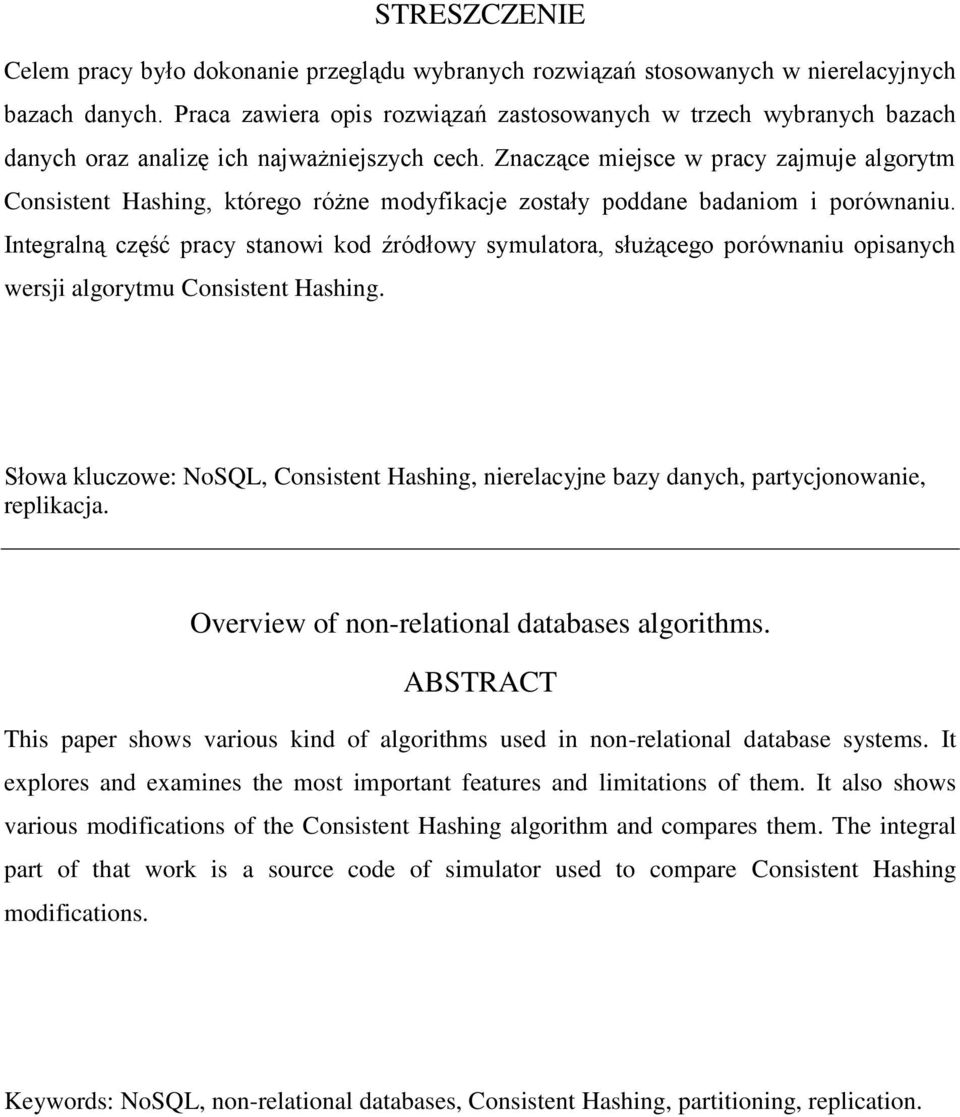 STRESZCZENIE

Celem pracy było dokonanie przeglądu wybranych rozwiązań stosowanych w nierelacyjnych bazach danych. Praca zawiera opis rozwiązań zastosowanych w trzech wybranych bazach danych oraz analizę ich najważniejszych cech. Znaczące miejsce w pracy zajmuje algorytm Consistent Hashing, którego różne modyfikacje zostały poddane badaniom i porównaniu. Integralną część pracy stanowi kod źródłowy symulatora, służącego porównaniu opisanych wersji algorytmu Consistent Hashing.

Słowa kluczowe: NoSQL, Consistent Hashing, nierelacyjne bazy danych, partycjonowanie, replikacja.

Overview of non-relational databases algorithms.

ABSTRACT

This paper shows various kind of algorithms used in non-relational database systems. It explores and examines the most important features and limitations of them. It also shows various modifications of the Consistent Hashing algorithm and compares them. The integral part of that work is a source code of simulator used to compare Consistent Hashing modifications.

Keywords: NoSQL, non-relational databases, Consistent Hashing, partitioning, replication.